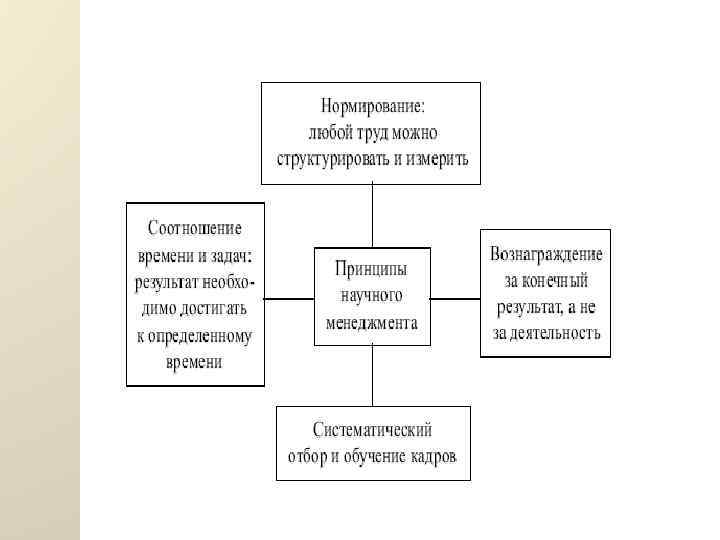 Нормирование: любой труд можно структурировать и измерить

Соотношение времени и задач: результат необходимо достигать к определенному времени

Принципы научного менеджмента

Вознаграждение за конечный результат, а не за деятельность

Систематический отбор и обучение кадров